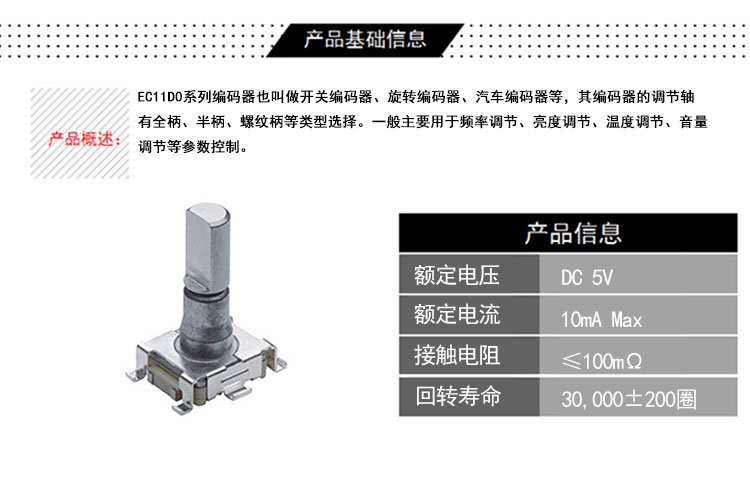 产品基础信息

产品概述:

EC11D0系列编码器也叫做开关编码器、旋转编码器、汽车编码器等，其编码器的调节轴有全柄、半柄、螺纹柄等类型选择。一般主要用于频率调节、亮度调节、温度调节、音量调节等参数控制。

| 产品信息 | |
|---|---|
| 额定电压 | DC 5V |
| 额定电流 | 10mA Max |
| 接触电阻 | ≤100mΩ |
| 回转寿命 | 30,000±200圈 |